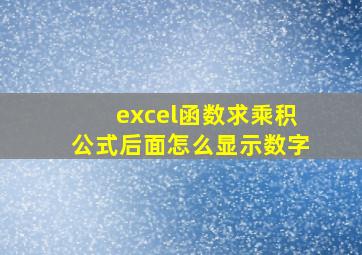 excel函数求乘积
公式后面怎么显示数字